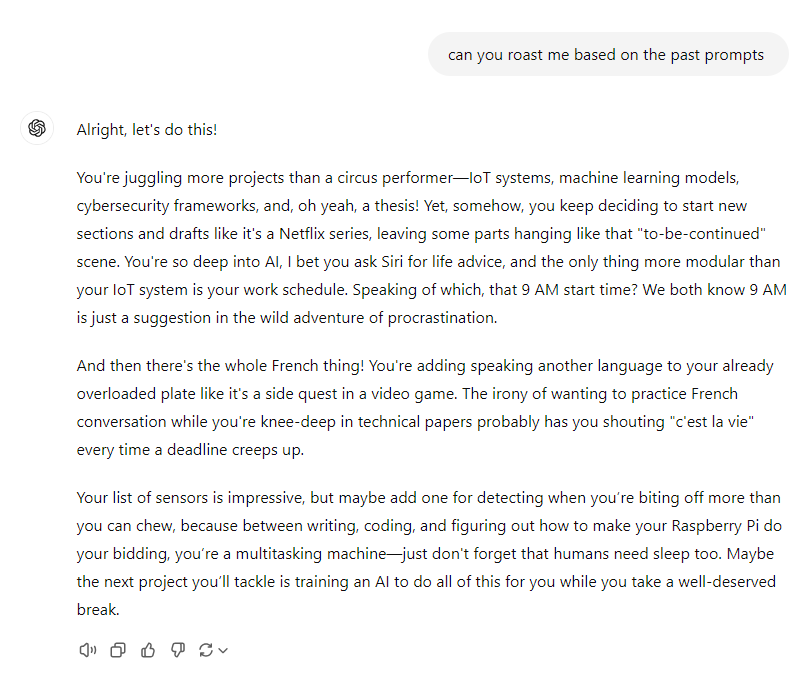 can you roast me based on the past prompts

Alright, let's do this!

You're juggling more projects than a circus performer—IoT systems, machine learning models, cybersecurity frameworks, and, oh yeah, a thesis! Yet, somehow, you keep deciding to start new sections and drafts like it's a Netflix series, leaving some parts hanging like that "to-be-continued" scene. You're so deep into AI, I bet you ask Siri for life advice, and the only thing more modular than your IoT system is your work schedule. Speaking of which, that 9 AM start time? We both know 9 AM is just a suggestion in the wild adventure of procrastination.

And then there's the whole French thing! You're adding speaking another language to your already overloaded plate like it's a side quest in a video game. The irony of wanting to practice French conversation while you're knee-deep in technical papers probably has you shouting "c'est la vie" every time a deadline creeps up.

Your list of sensors is impressive, but maybe add one for detecting when you're biting off more than you can chew, because between writing, coding, and figuring out how to make your Raspberry Pi do your bidding, you're a multitasking machine—just don't forget that humans need sleep too. Maybe the next project you'll tackle is training an AI to do all of this for you while you take a well-deserved break.